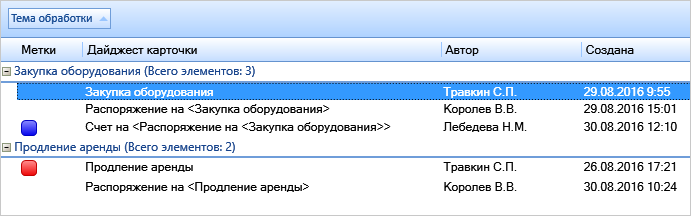 Тема обработки

| Метки | Дайджест карточки | Автор | Создана |
|---|---|---|---|
| Закупка оборудования (Всего элементов: 3) | | | |
| | Закупка оборудования | Травкин С.П. | 29.08.2016 9:55 |
| | Распоряжение на <Закупка оборудования> | Королев В.В. | 29.08.2016 15:01 |
| | Счет на <Распоряжение на <Закупка оборудования>> | Лебедева Н.М. | 30.08.2016 12:10 |
| Продление аренды (Всего элементов: 2) | | | |
| | Продление аренды | Травкин С.П. | 26.08.2016 17:21 |
| | Распоряжение на <Продление аренды> | Королев В.В. | 30.08.2016 10:24 |